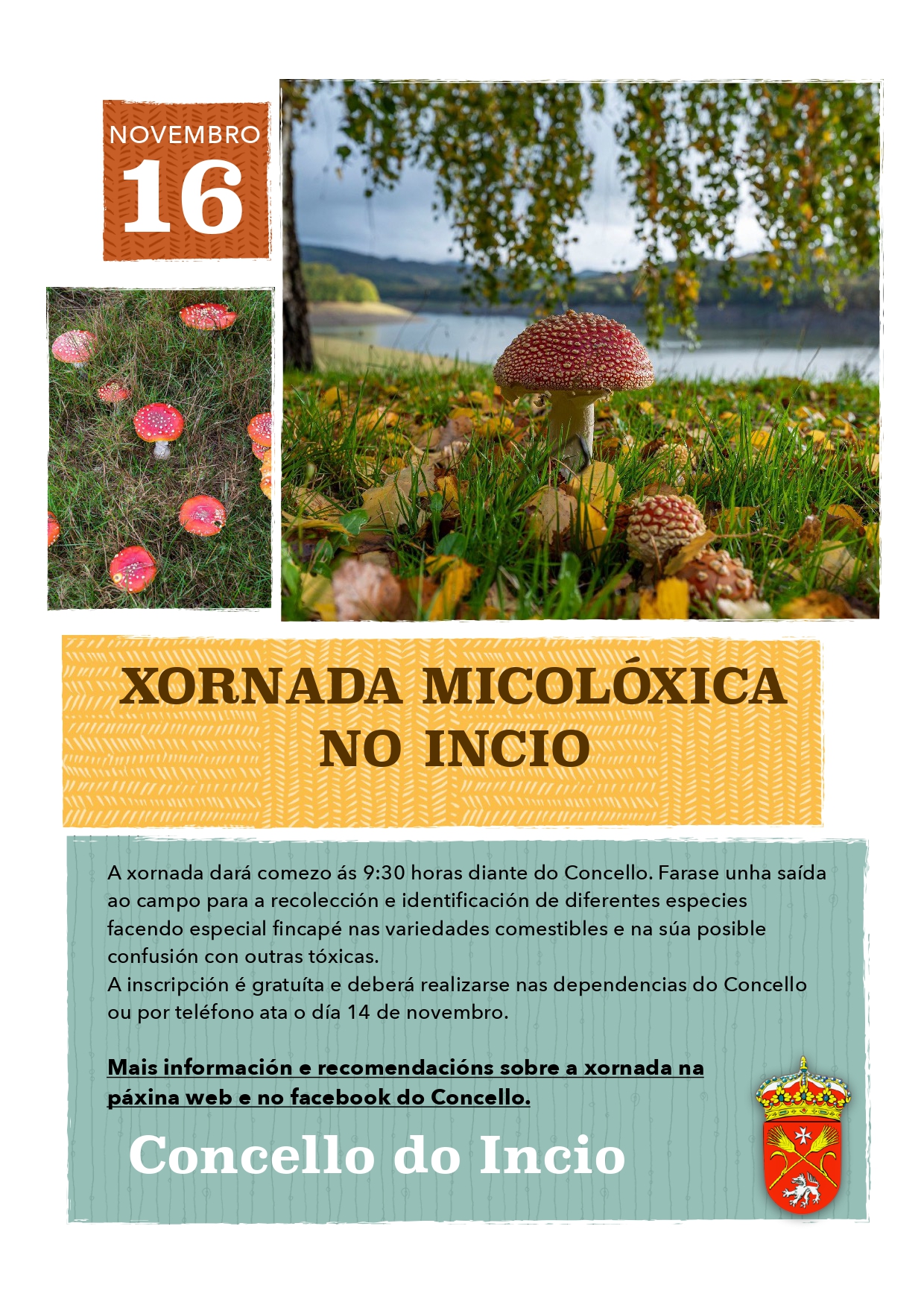 NOVEMBRO
16

XORNADA MICOLÓXICA
NO INCIO

A xornada dará comezo ás 9:30 horas diante do Concello. Farase unha saída ao campo para a recolección e identificación de diferentes especies facendo especial fincapé nas variedades comestibles e na súa posible confusión con outras tóxicas.
A inscripción é gratuíta e deberá realizarse nas dependencias do Concello ou por teléfono ata o día 14 de novembro.

Mais información e recomendacións sobre a xornada na páxina web e no facebook do Concello.

Concello do Incio